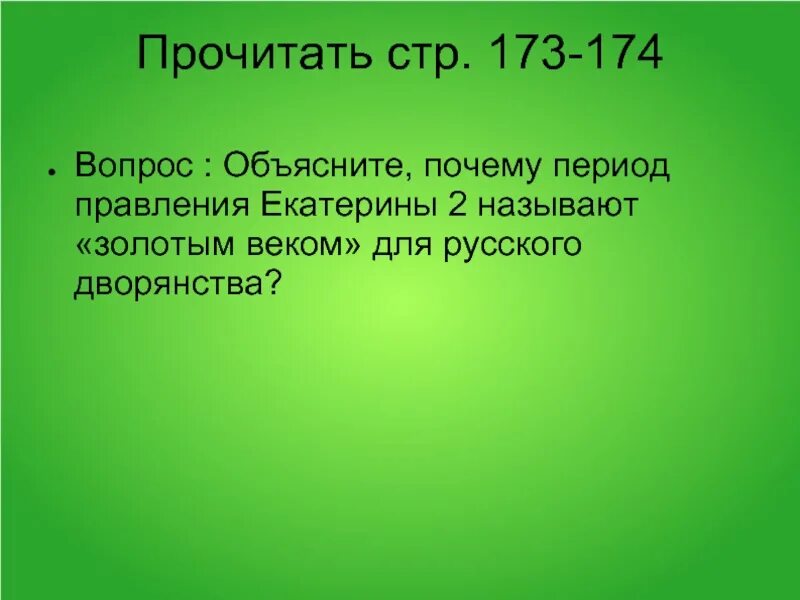 Прочитать стр. 173-174

• Вопрос : Объясните, почему период правления Екатерины 2 называют «золотым веком» для русского дворянства?